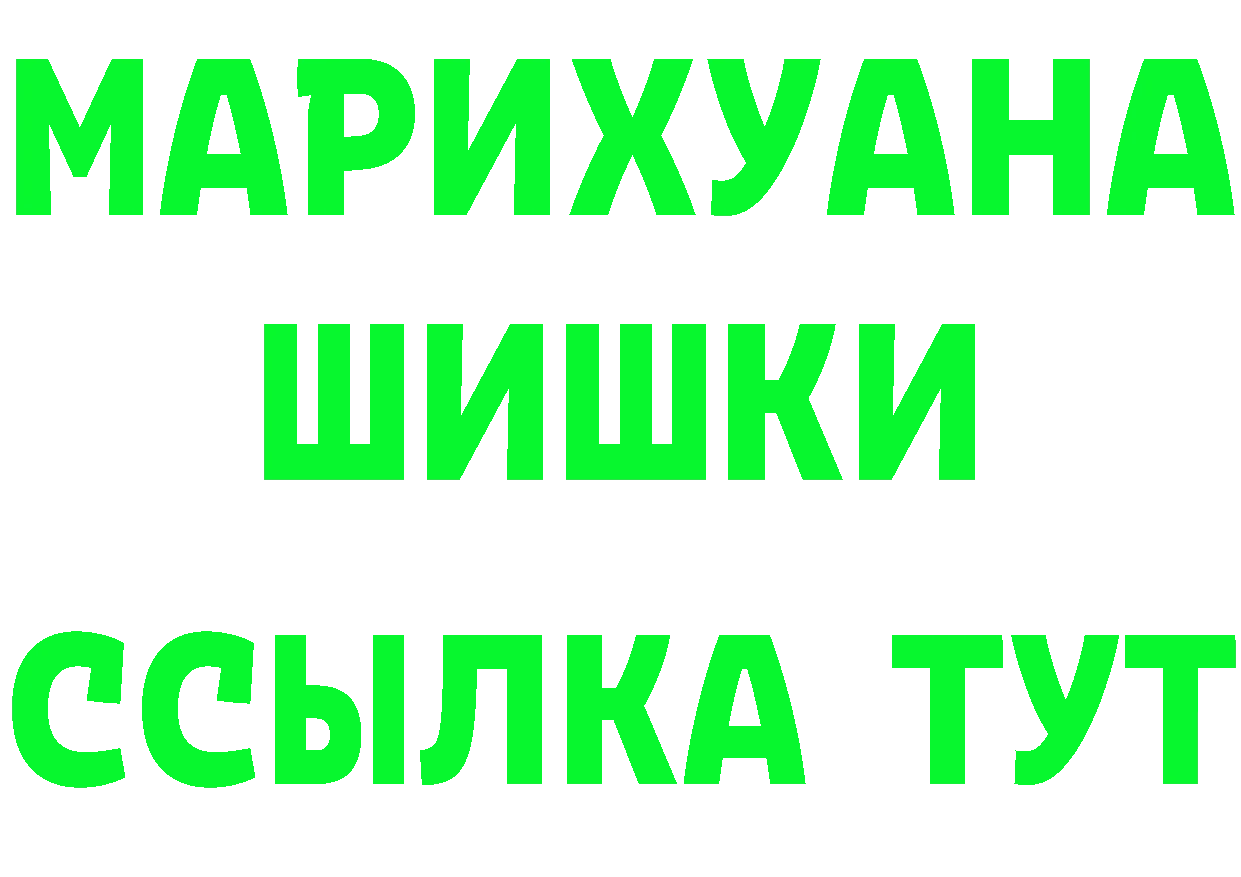 МАРИХУАНА
ШИШКИ
ССЫЛКА ТУТ